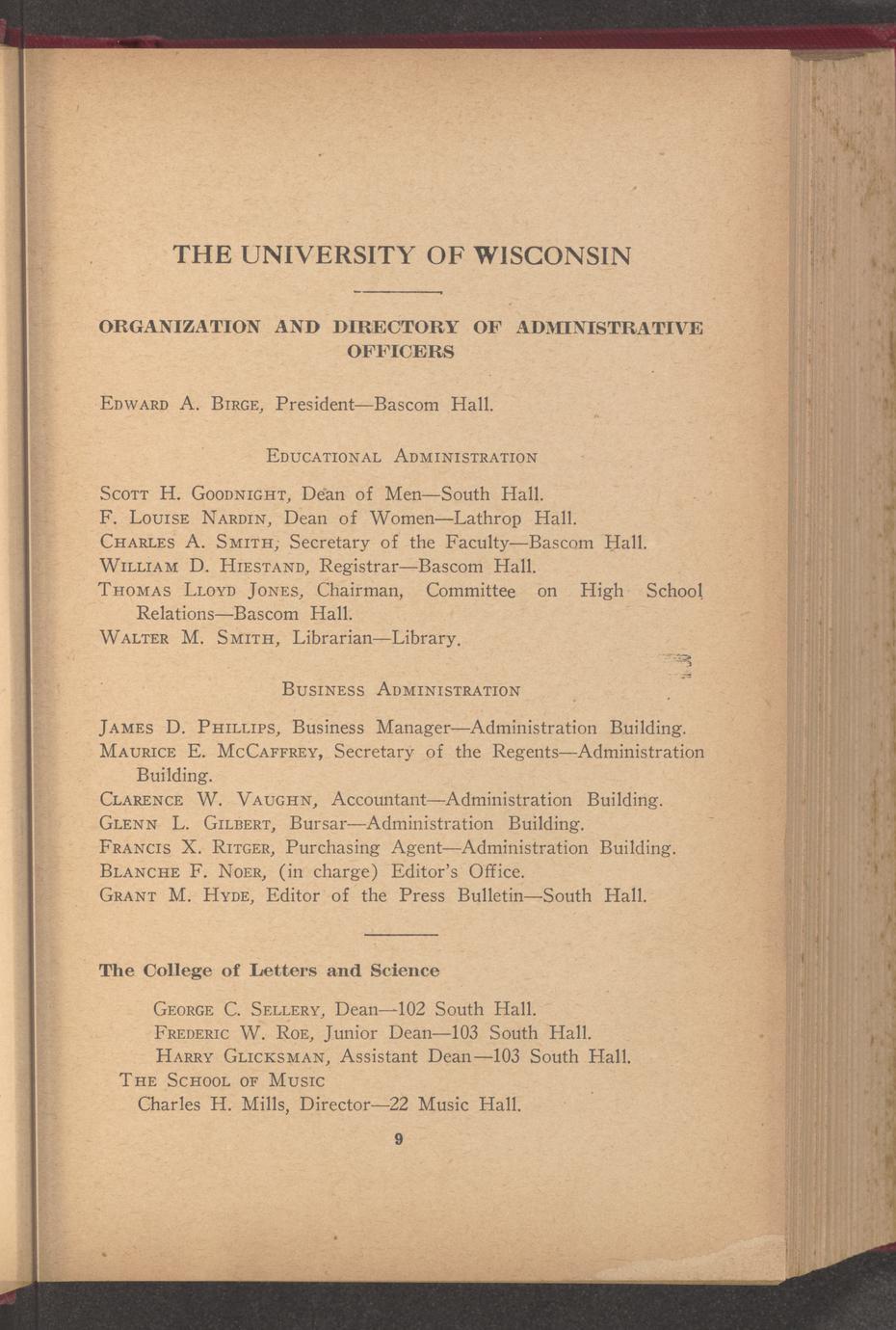 THE UNIVERSITY OF WISCONSIN

ORGANIZATION AND DIRECTORY OF ADMINISTRATIVE OFFICERS

Edward A. Birge, President—Bascom Hall.

Educational Administration

Scott H. Goodnight, Dean of Men—South Hall.
F. Louise Nardin, Dean of Women—Lathrop Hall.
Charles A. Smith, Secretary of the Faculty—Bascom Hall.
William D. Hiestand, Registrar—Bascom Hall.
Thomas Lloyd Jones, Chairman, Committee on High School Relations—Bascom Hall.
Walter M. Smith, Librarian—Library.

Business Administration

James D. Phillips, Business Manager—Administration Building.
Maurice E. McCaffrey, Secretary of the Regents—Administration Building.
Clarence W. Vaughn, Accountant—Administration Building.
Glenn L. Gilbert, Bursar—Administration Building.
Francis X. Ritger, Purchasing Agent—Administration Building.
Blanche F. Noer, (in charge) Editor's Office.
Grant M. Hyde, Editor of the Press Bulletin—South Hall.

The College of Letters and Science

George C. Sellery, Dean—102 South Hall.
Frederic W. Roe, Junior Dean—103 South Hall.
Harry Glicksman, Assistant Dean—103 South Hall.
The School of Music
Charles H. Mills, Director—22 Music Hall.

9